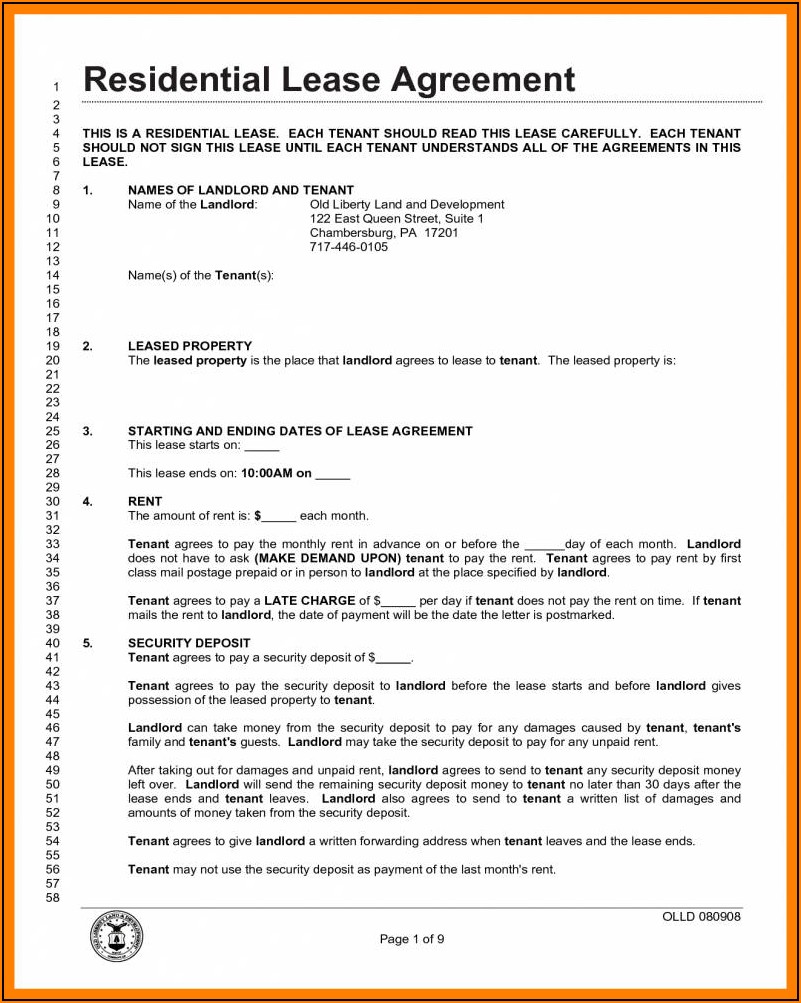 1 Residential Lease Agreement
2
3
4 THIS IS A RESIDENTIAL LEASE. EACH TENANT SHOULD READ THIS LEASE CAREFULLY. EACH TENANT
5 SHOULD NOT SIGN THIS LEASE UNTIL EACH TENANT UNDERSTANDS ALL OF THE AGREEMENTS IN THIS
6 LEASE.
7
8 1. NAMES OF LANDLORD AND TENANT
9 Name of the Landlord: Old Liberty Land and Development
10 122 East Queen Street, Suite 1
11 Chambersburg, PA 17201
12 717-446-0105
13
14 Name(s) of the Tenant(s):
15
16
17
18
19 2. LEASED PROPERTY
20 The leased property is the place that landlord agrees to lease to tenant. The leased property is:
21
22
23
24
25 3. STARTING AND ENDING DATES OF LEASE AGREEMENT
26 This lease starts on: _____
27
28 This lease ends on: 10:00AM on _____
29
30 4. RENT
31 The amount of rent is: $_____ each month.
32
33 Tenant agrees to pay the monthly rent in advance on or before the ______day of each month. Landlord
34 does not have to ask (MAKE DEMAND UPON) tenant to pay the rent. Tenant agrees to pay rent by first
35 class mail postage prepaid or in person to landlord at the place specified by landlord.
36
37 Tenant agrees to pay a LATE CHARGE of $_____ per day if tenant does not pay the rent on time. If tenant
38 mails the rent to landlord, the date of payment will be the date the letter is postmarked.
39
40 5. SECURITY DEPOSIT
41 Tenant agrees to pay a security deposit of $_____.
42
43 Tenant agrees to pay the security deposit to landlord before the lease starts and before landlord gives
44 possession of the leased property to tenant.
45
46 Landlord can take money from the security deposit to pay for any damages caused by tenant, tenant's
47 family and tenant's guests. Landlord may take the security deposit to pay for any unpaid rent.
48
49 After taking out for damages and unpaid rent, landlord agrees to send to tenant any security deposit money
50 left over. Landlord will send the remaining security deposit money to tenant no later than 30 days after the
51 lease ends and tenant leaves. Landlord also agrees to send to tenant a written list of damages and
52 amounts of money taken from the security deposit.
53
54 Tenant agrees to give landlord a written forwarding address when tenant leaves and the lease ends.
55
56 Tenant may not use the security deposit as payment of the last month's rent.
57
58

OLLD 080908
Page 1 of 9